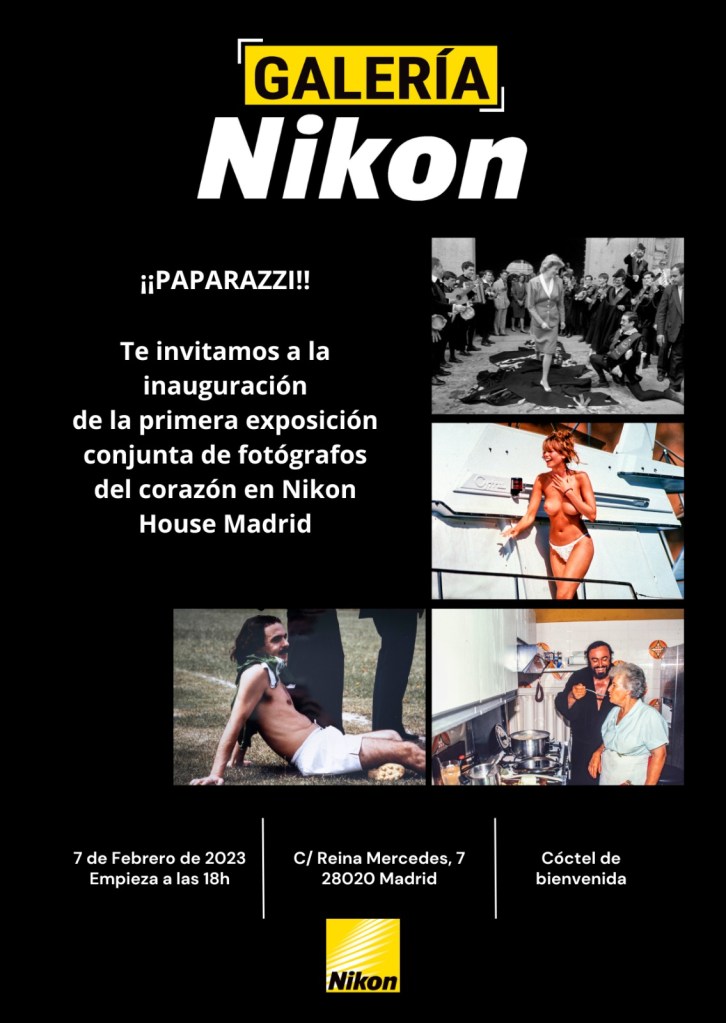 GALERÍA
Nikon

¡¡PAPARAZZI!!

Te invitamos a la inauguración de la primera exposición conjunta de fotógrafos del corazón en Nikon House Madrid

7 de Febrero de 2023
Empieza a las 18h

C/ Reina Mercedes, 7
28020 Madrid

Cóctel de bienvenida

Nikon